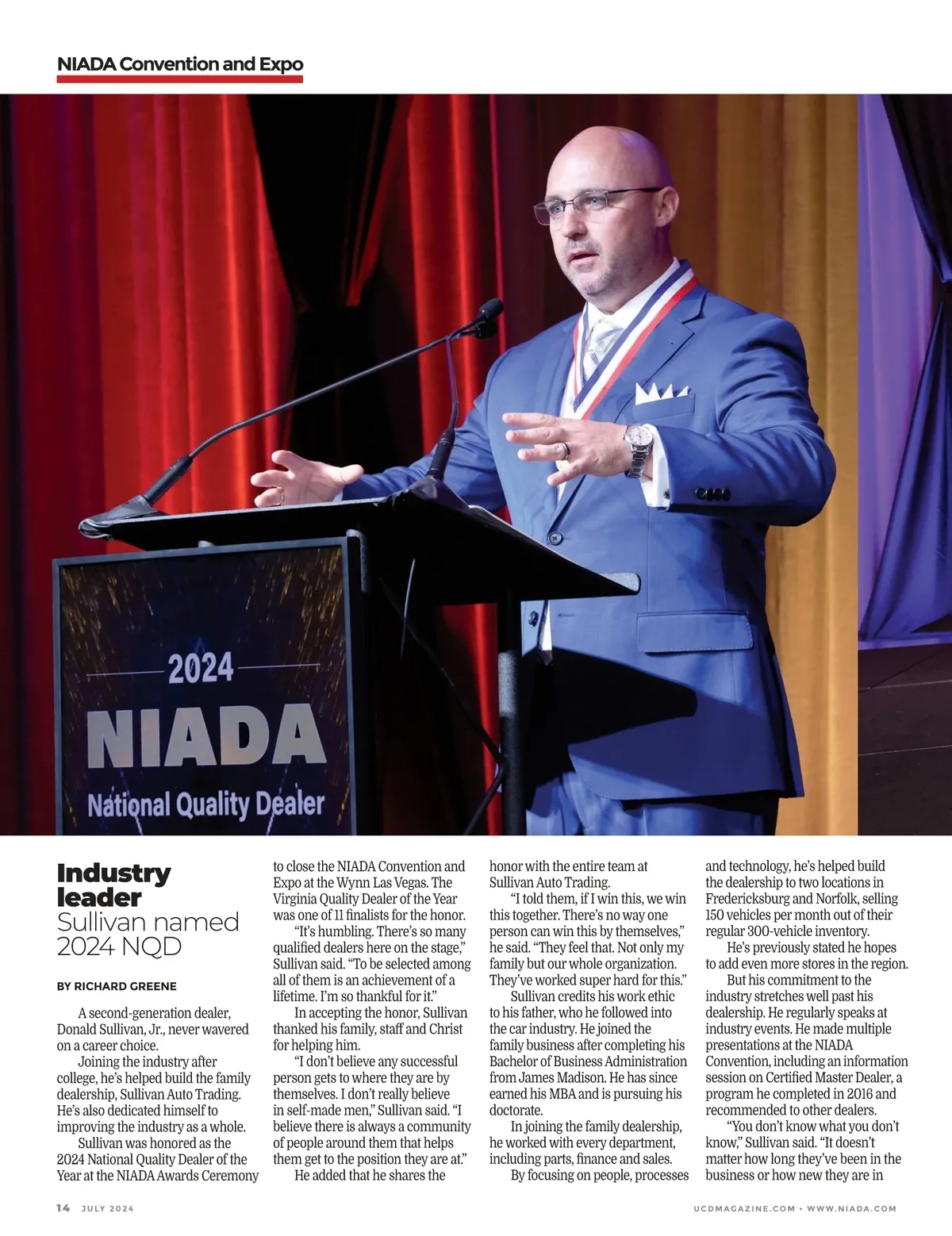 NIADA Convention and Expo

2024
NIADA
National Quality Dealer

Industry leader
Sullivan named 2024 NQD

BY RICHARD GREENE

A second-generation dealer, Donald Sullivan, Jr., never wavered on a career choice.

Joining the industry after college, he's helped build the family dealership, Sullivan Auto Trading. He's also dedicated himself to improving the industry as a whole.

Sullivan was honored as the 2024 National Quality Dealer of the Year at the NIADA Awards Ceremony to close the NIADA Convention and Expo at the Wynn Las Vegas. The Virginia Quality Dealer of the Year was one of 11 finalists for the honor.

"It's humbling. There's so many qualified dealers here on the stage," Sullivan said. "To be selected among all of them is an achievement of a lifetime. I'm so thankful for it."

In accepting the honor, Sullivan thanked his family, staff and Christ for helping him.

"I don't believe any successful person gets to where they are by themselves. I don't really believe in self-made men," Sullivan said. "I believe there is always a community of people around them that helps them get to the position they are at."

He added that he shares the honor with the entire team at Sullivan Auto Trading.

"I told them, if I win this, we win this together. There's no way one person can win this by themselves," he said. "They feel that. Not only my family but our whole organization. They've worked super hard for this."

Sullivan credits his work ethic to his father, who he followed into the car industry. He joined the family business after completing his Bachelor of Business Administration from James Madison. He has since earned his MBA and is pursuing his doctorate.

In joining the family dealership, he worked with every department, including parts, finance and sales.

By focusing on people, processes and technology, he's helped build the dealership to two locations in Fredericksburg and Norfolk, selling 150 vehicles per month out of their regular 300-vehicle inventory.

He's previously stated he hopes to add even more stores in the region.

But his commitment to the industry stretches well past his dealership. He regularly speaks at industry events. He made multiple presentations at the NIADA Convention, including an information session on Certified Master Dealer, a program he completed in 2016 and recommended to other dealers.

"You don't know what you don't know," Sullivan said. "It doesn't matter how long they've been in the business or how new they are in

14 JULY 2024

UCDMAGAZINE.COM • WWW.NIADA.COM